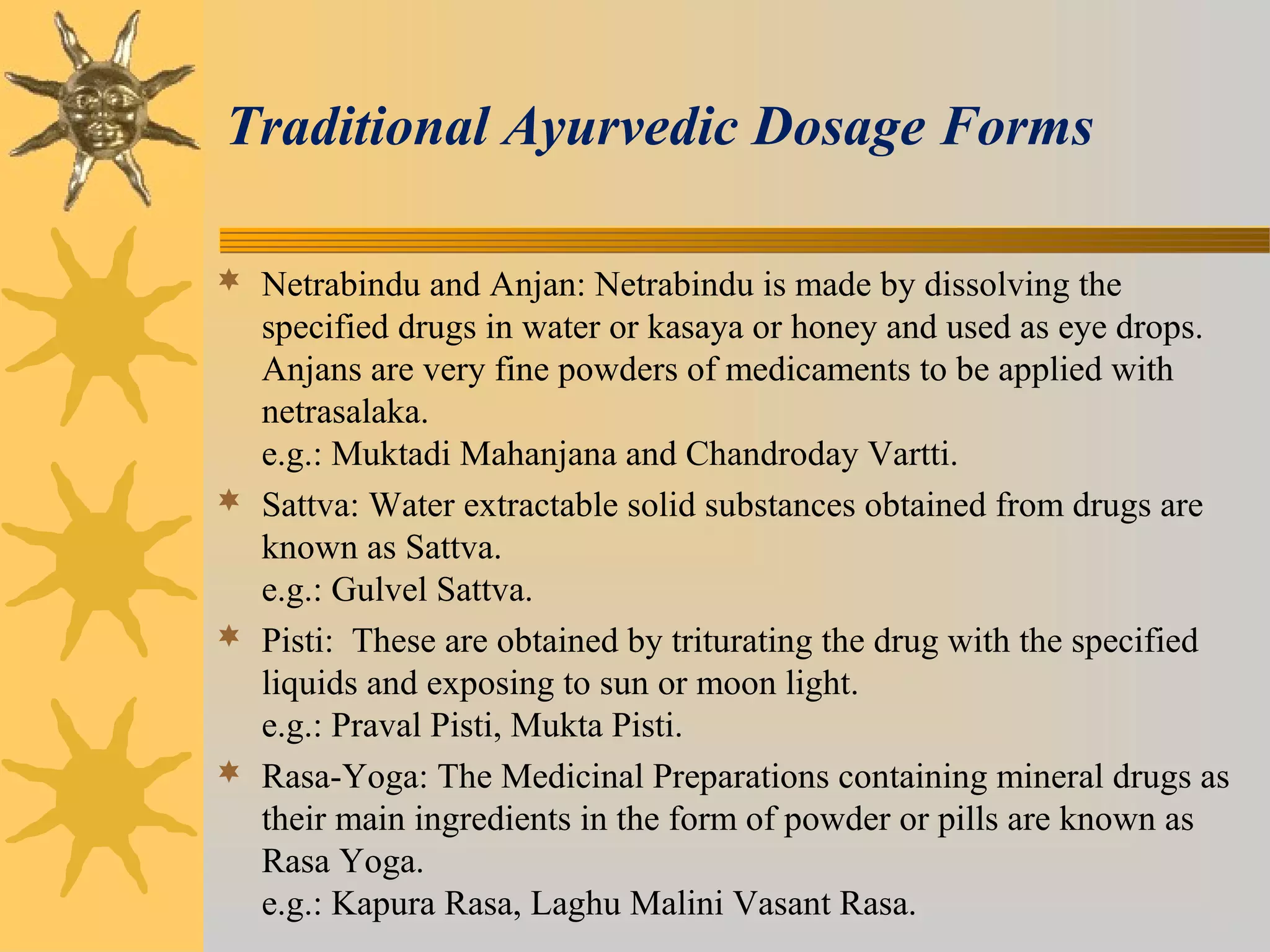 Traditional Ayurvedic Dosage Forms

Netrabindu and Anjan: Netrabindu is made by dissolving the specified drugs in water or kasaya or honey and used as eye drops. Anjans are very fine powders of medicaments to be applied with netrasalaka.
e.g.: Muktadi Mahanjana and Chandroday Vartti.

Sattva: Water extractable solid substances obtained from drugs are known as Sattva.
e.g.: Gulvel Sattva.

Pisti: These are obtained by triturating the drug with the specified liquids and exposing to sun or moon light.
e.g.: Praval Pisti, Mukta Pisti.

Rasa-Yoga: The Medicinal Preparations containing mineral drugs as their main ingredients in the form of powder or pills are known as Rasa Yoga.
e.g.: Kapura Rasa, Laghu Malini Vasant Rasa.